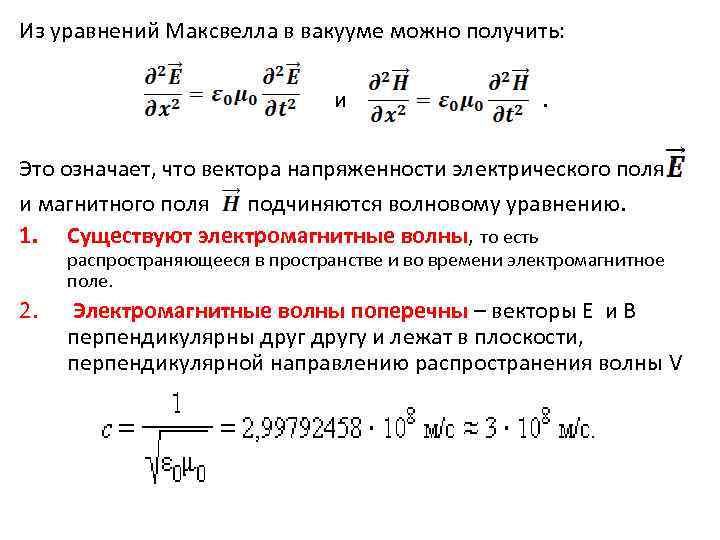 Из уравнений Максвелла в вакууме можно получить:

$\frac{\partial^2 \vec{E}}{\partial x^2} = \varepsilon_0 \mu_0 \frac{\partial^2 \vec{E}}{\partial t^2}$ и $\frac{\partial^2 \vec{H}}{\partial x^2} = \varepsilon_0 \mu_0 \frac{\partial^2 \vec{H}}{\partial t^2}$ .

Это означает, что вектора напряженности электрического поля $\vec{E}$ и магнитного поля $\vec{H}$ подчиняются волновому уравнению.

1. Существуют электромагнитные волны, то есть распространяющееся в пространстве и во времени электромагнитное поле.

2. Электромагнитные волны поперечны – векторы E и B перпендикулярны друг другу и лежат в плоскости, перпендикулярной направлению распространения волны V

$c = \frac{1}{\sqrt{\varepsilon_0 \mu_0}} = 2,99792458 \cdot 10^8$ м/с $\approx 3 \cdot 10^8$ м/с.